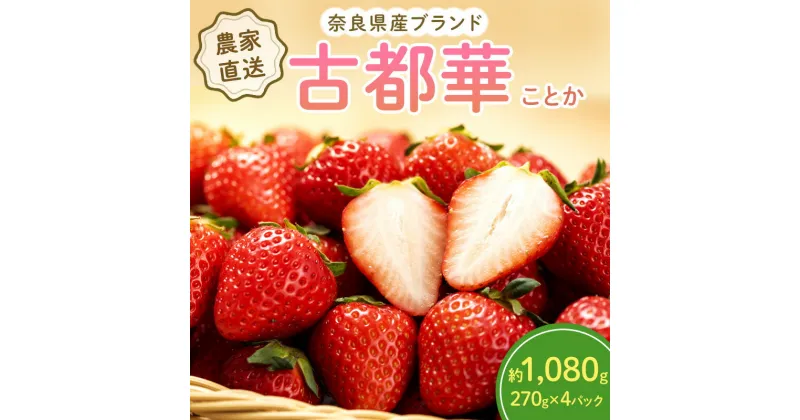 農家直送

奈良県産ブランド

古都華 ことか

約1,080g
270g×4パック